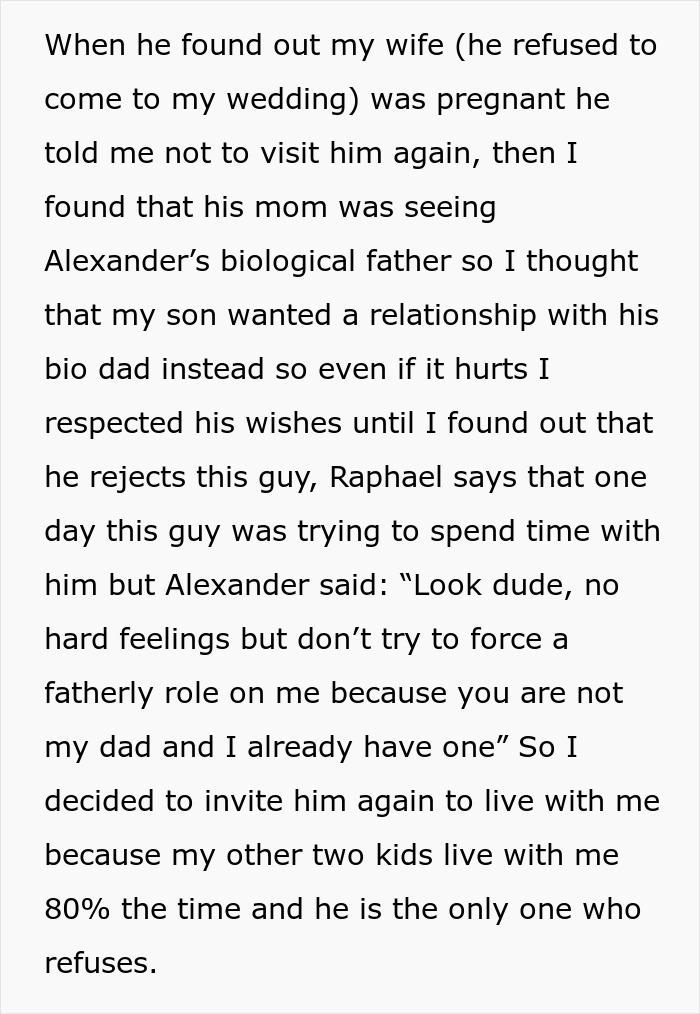 When he found out my wife (he refused to come to my wedding) was pregnant he told me not to visit him again, then I found that his mom was seeing Alexander’s biological father so I thought that my son wanted a relationship with his bio dad instead so even if it hurts I respected his wishes until I found out that he rejects this guy, Raphael says that one day this guy was trying to spend time with him but Alexander said: “Look dude, no hard feelings but don’t try to force a fatherly role on me because you are not my dad and I already have one” So I decided to invite him again to live with me because my other two kids live with me 80% the time and he is the only one who refuses.